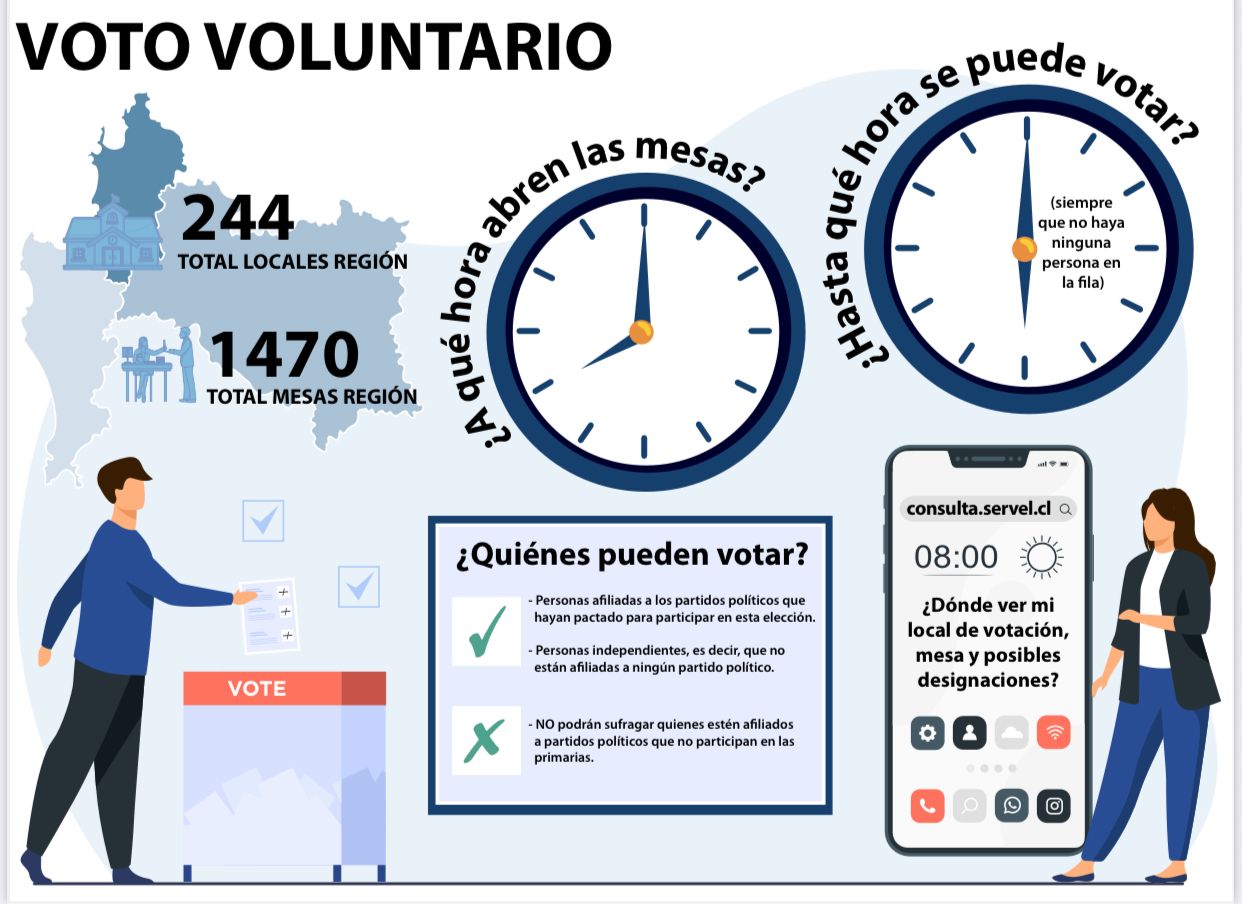 VOTO VOLUNTARIO

244
TOTAL LOCALES REGIÓN

1470
TOTAL MESAS REGIÓN

¿A qué hora abren las mesas?

¿Hasta qué hora se puede votar?

(siempre que no haya ninguna persona en la fila)

VOTE

¿Quiénes pueden votar?

- Personas afiliadas a los partidos políticos que hayan pactado para participar en esta elección.

- Personas independientes, es decir, que no están afiliadas a ningún partido político.

- NO podrán sufragar quienes estén afiliados a partidos políticos que no participan en las primarias.

consulta.servel.cl

08:00

¿Dónde ver mi local de votación, mesa y posibles designaciones?